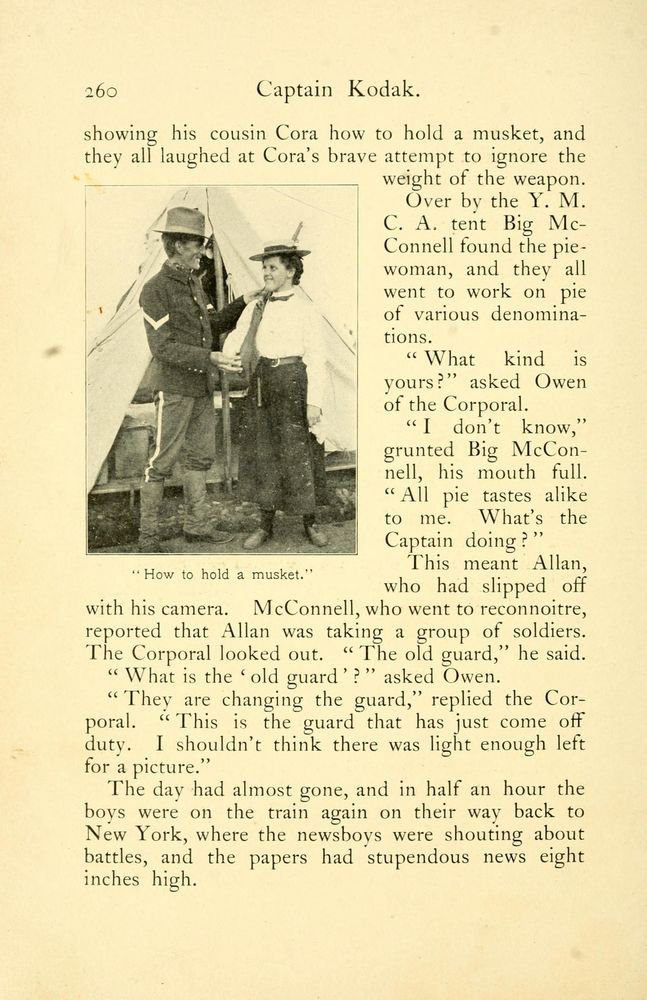 260 Captain Kodak.

showing his cousin Cora how to hold a musket, and they all laughed at Cora's brave attempt to ignore the weight of the weapon.

"How to hold a musket."

Over by the Y. M. C. A. tent Big McConnell found the pie-woman, and they all went to work on pie of various denominations.

"What kind is yours?" asked Owen of the Corporal.

"I don't know," grunted Big McConnell, his mouth full. "All pie tastes alike to me. What's the Captain doing?"

This meant Allan, who had slipped off with his camera. McConnell, who went to reconnoitre, reported that Allan was taking a group of soldiers. The Corporal looked out. "The old guard," he said.

"What is the 'old guard'?" asked Owen.

"They are changing the guard," replied the Corporal. "This is the guard that has just come off duty. I shouldn't think there was light enough left for a picture."

The day had almost gone, and in half an hour the boys were on the train again on their way back to New York, where the newsboys were shouting about battles, and the papers had stupendous news eight inches high.